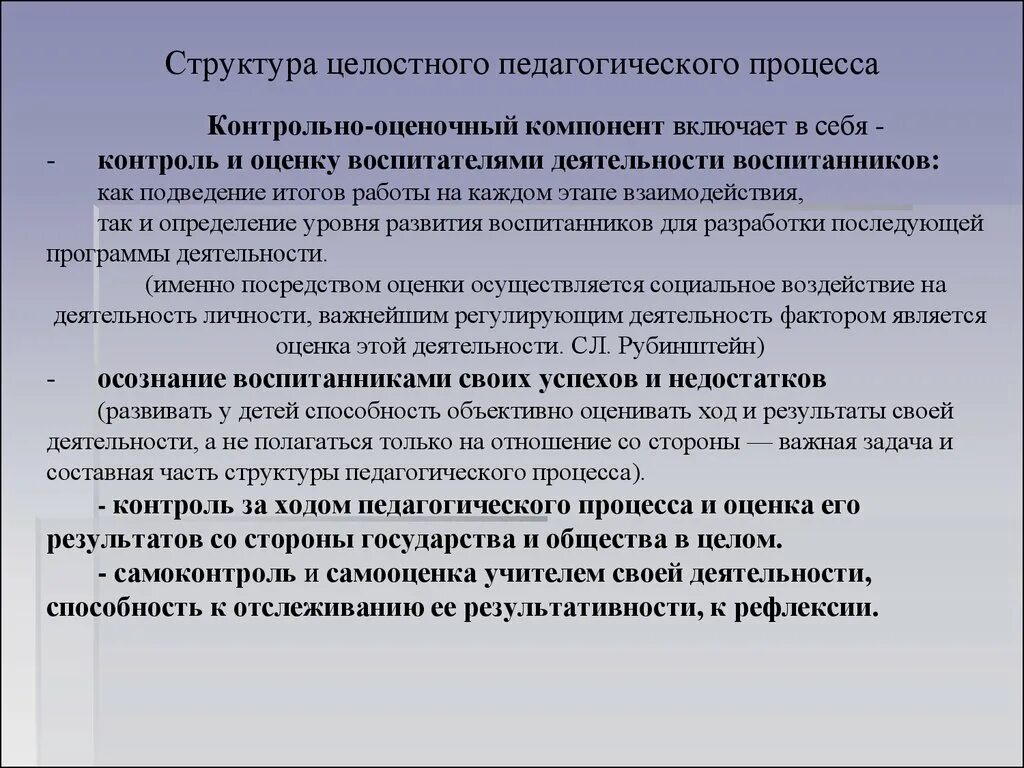 Структура целостного педагогического процесса

Контрольно-оценочный компонент включает в себя -

- контроль и оценку воспитателями деятельности воспитанников:

как подведение итогов работы на каждом этапе взаимодействия,

так и определение уровня развития воспитанников для разработки последующей программы деятельности.

(именно посредством оценки осуществляется социальное воздействие на деятельность личности, важнейшим регулирующим деятельность фактором является оценка этой деятельности. СЛ. Рубинштейн)

- осознание воспитанниками своих успехов и недостатков

(развивать у детей способность объективно оценивать ход и результаты своей деятельности, а не полагаться только на отношение со стороны — важная задача и составная часть структуры педагогического процесса).

- контроль за ходом педагогического процесса и оценка его результатов со стороны государства и общества в целом.

- самоконтроль и самооценка учителем своей деятельности, способность к отслеживанию ее результативности, к рефлексии.